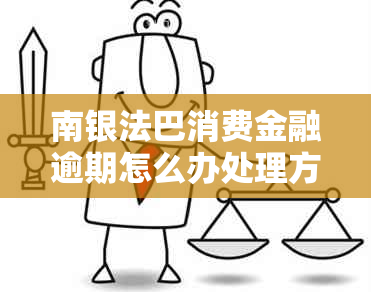 南银法巴消费金融逾期怎么办处理方